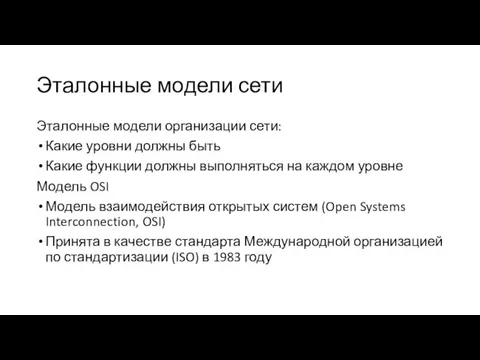 Эталонные модели сети

Эталонные модели организации сети:

• Какие уровни должны быть

• Какие функции должны выполняться на каждом уровне

Модель OSI

• Модель взаимодействия открытых систем (Open Systems Interconnection, OSI)

• Принята в качестве стандарта Международной организацией по стандартизации (ISO) в 1983 году